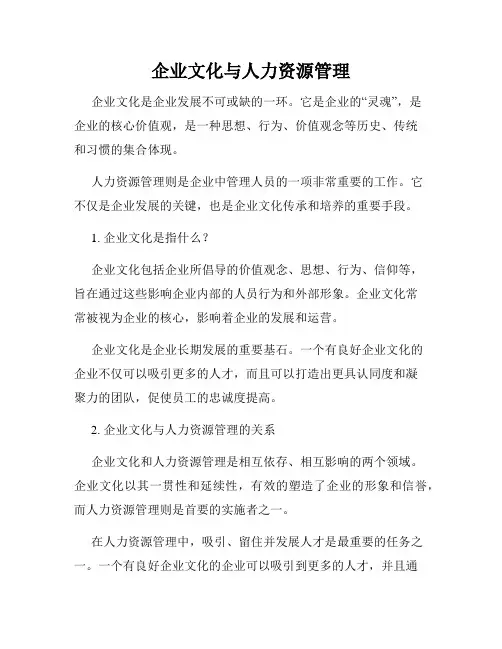 企业文化与人力资源管理

企业文化是企业发展不可或缺的一环。它是企业的“灵魂”，是企业的核心价值观，是一种思想、行为、价值观念等历史、传统和习惯的集合体现。

人力资源管理则是企业中管理人员的一项非常重要的工作。它不仅是企业发展的关键，也是企业文化传承和培养的重要手段。

1. 企业文化是指什么？

企业文化包括企业所倡导的价值观念、思想、行为、信仰等，旨在通过这些影响企业内部的人员行为和外部形象。企业文化常常被视为企业的核心，影响着企业的发展和运营。

企业文化是企业长期发展的重要基石。一个有良好企业文化的企业不仅可以吸引更多的人才，而且可以打造出更具认同度和凝聚力的团队，促使员工的忠诚度提高。

2. 企业文化与人力资源管理的关系

企业文化和人力资源管理是相互依存、相互影响的两个领域。企业文化以其一贯性和延续性，有效的塑造了企业的形象和信誉，而人力资源管理则是首要的实施者之一。

在人力资源管理中，吸引、留住并发展人才是最重要的任务之一。一个有良好企业文化的企业可以吸引到更多的人才，并且通